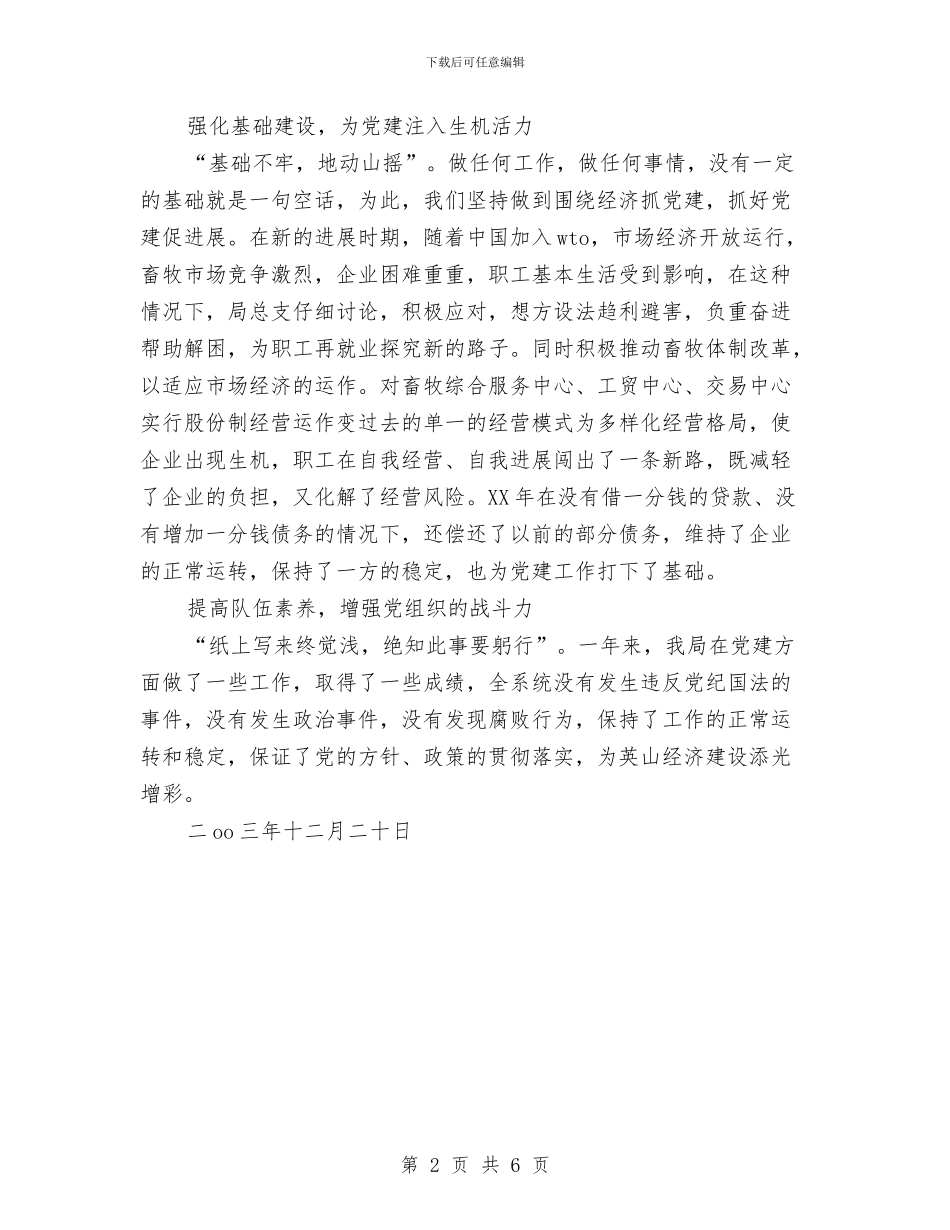 下载后可任意编辑

强化基础建设，为党建注入生机活力

“基础不牢，地动山摇”。做任何工作，做任何事情，没有一定的基础就是一句空话，为此，我们坚持做到围绕经济抓党建，抓好党建促进展。在新的进展时期，随着中国加入wto，市场经济开放运行，畜牧市场竞争激烈，企业困难重重，职工基本生活受到影响，在这种情况下，局总支仔细讨论，积极应对，想方设法趋利避害，负重奋进帮助解困，为职工再就业探究新的路子。同时积极推动畜牧体制改革，以适应市场经济的运作。对畜牧综合服务中心、工贸中心、交易中心实行股份制经营运作变过去的单一的经营模式为多样化经营格局，使企业出现生机，职工在自我经营、自我进展闯出了一条新路，既减轻了企业的负担，又化解了经营风险。XX年在没有借一分钱的贷款、没有增加一分钱债务的情况下，还偿还了以前的部分债务，维持了企业的正常运转，保持了一方的稳定，也为党建工作打下了基础。

提高队伍素养，增强党组织的战斗力

“纸上写来终觉浅，绝知此事要躬行”。一年来，我局在党建方面做了一些工作，取得了一些成绩，全系统没有发生违反党纪国法的事件，没有发生政治事件，没有发现腐败行为，保持了工作的正常运转和稳定，保证了党的方针、政策的贯彻落实，为英山经济建设添光增彩。

二oo三年十二月二十日

第 2 页 共 6 页